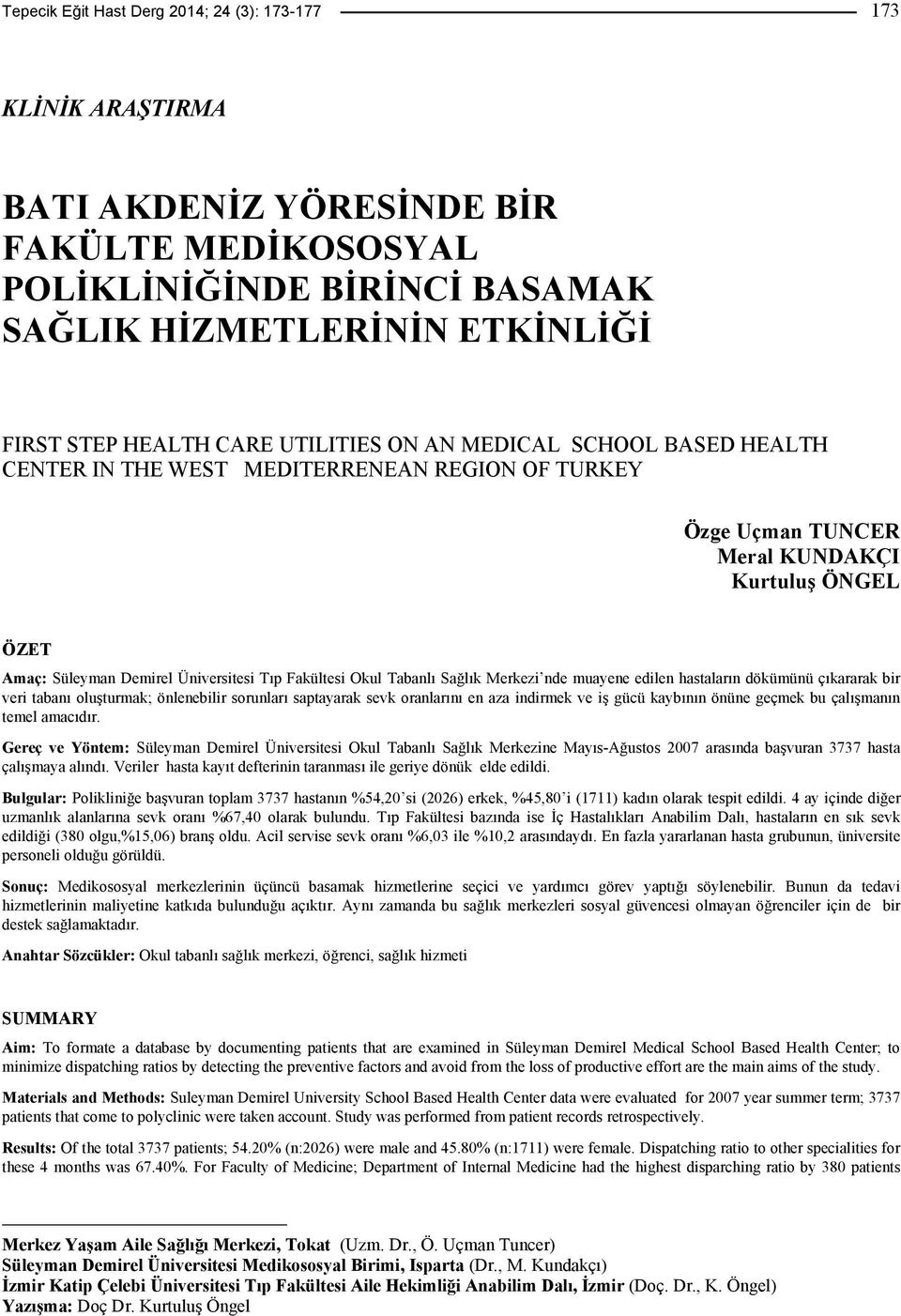 Tepecik Eğit Hast Derg 2014; 24 (3): 173-177

173

KLİNİK ARAŞTIRMA

BATI AKDENİZ YÖRESİNDE BİR FAKÜLTE MEDİKOSOSYAL POLİKLİNİĞİNDE BİRİNCİ BASAMAK SAĞLIK HİZMETLERİNİN ETKİNLİĞİ

FIRST STEP HEALTH CARE UTILITIES ON AN MEDICAL SCHOOL BASED HEALTH CENTER IN THE WEST MEDITERRENEAN REGION OF TURKEY

Özge Uçman TUNCER
Meral KUNDAKÇI
Kurtuluş ÖNGEL

ÖZET

Amaç: Süleyman Demirel Üniversitesi Tıp Fakültesi Okul Tabanlı Sağlık Merkezi'nde muayene edilen hastaların dökümünü çıkararak bir veri tabanı oluşturmak; önlenebilir sorunları saptayarak sevk oranlarını en aza indirmek ve iş gücü kaybının önüne geçmek bu çalışmanın temel amacıdır.

Gereç ve Yöntem: Süleyman Demirel Üniversitesi Okul Tabanlı Sağlık Merkezine Mayıs-Ağustos 2007 arasında başvuran 3737 hasta çalışmaya alındı. Veriler hasta kayıt defterinin taranması ile geriye dönük elde edildi.

Bulgular: Polikliniğe başvuran toplam 3737 hastanın %54,20'si (2026) erkek, %45,80'i (1711) kadın olarak tespit edildi. 4 ay içinde diğer uzmanlık alanlarına sevk oranı %67,40 olarak bulundu. Tıp Fakültesi bazında ise İç Hastalıkları Anabilim Dalı, hastaların en sık sevk edildiği (380 olgu,%15,06) branş oldu. Acil servise sevk oranı %6,03 ile %10,2 arasındaydı. En fazla yararlanan hasta grubunun, üniversite personeli olduğu görüldü.

Sonuç: Medikososyal merkezlerinin üçüncü basamak hizmetlerine seçici ve yardımcı görev yaptığı söylenebilir. Bunun da tedavi hizmetlerinin maliyetine katkıda bulunduğu açıktır. Aynı zamanda bu sağlık merkezleri sosyal güvencesi olmayan öğrenciler için de bir destek sağlamaktadır.

Anahtar Sözcükler: Okul tabanlı sağlık merkezi, öğrenci, sağlık hizmeti

SUMMARY

Aim: To formate a database by documenting patients that are examined in Süleyman Demirel Medical School Based Health Center; to minimize dispatching ratios by detecting the preventive factors and avoid from the loss of productive effort are the main aims of the study.

Materials and Methods: Suleyman Demirel University School Based Health Center data were evaluated for 2007 year summer term; 3737 patients that come to polyclinic were taken account. Study was performed from patient records retrospectively.

Results: Of the total 3737 patients; 54.20% (n:2026) were male and 45.80% (n:1711) were female. Dispatching ratio to other specialities for these 4 months was 67.40%. For Faculty of Medicine; Department of Internal Medicine had the highest disparching ratio by 380 patients

Merkez Yaşam Aile Sağlığı Merkezi, Tokat (Uzm. Dr., Ö. Uçman Tuncer)
Süleyman Demirel Üniversitesi Medikososyal Birimi, Isparta (Dr., M. Kundakçı)
İzmir Katip Çelebi Üniversitesi Tıp Fakültesi Aile Hekimliği Anabilim Dalı, İzmir (Doç. Dr., K. Öngel)
Yazışma: Doç Dr. Kurtuluş Öngel